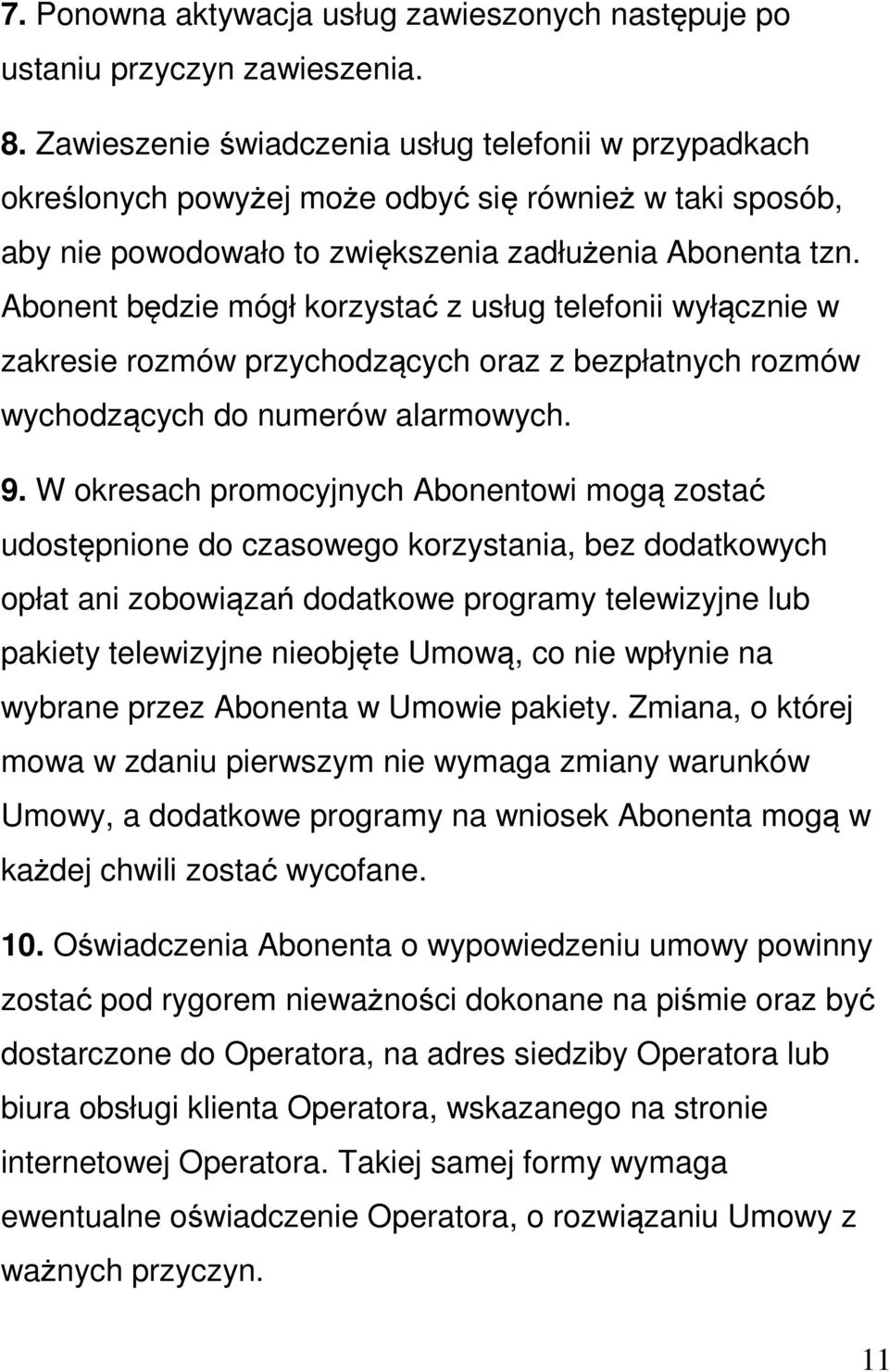 7. Ponowna aktywacja usług zawieszonych następuje po ustaniu przyczyn zawieszenia.

8. Zawieszenie świadczenia usług telefonii w przypadkach określonych powyżej może odbyć się również w taki sposób, aby nie powodowało to zwiększenia zadłużenia Abonenta tzn. Abonent będzie mógł korzystać z usług telefonii wyłącznie w zakresie rozmów przychodzących oraz z bezpłatnych rozmów wychodzących do numerów alarmowych.

9. W okresach promocyjnych Abonentowi mogą zostać udostępnione do czasowego korzystania, bez dodatkowych opłat ani zobowiązań dodatkowe programy telewizyjne lub pakiety telewizyjne nieobjęte Umową, co nie wpłynie na wybrane przez Abonenta w Umowie pakiety. Zmiana, o której mowa w zdaniu pierwszym nie wymaga zmiany warunków Umowy, a dodatkowe programy na wniosek Abonenta mogą w każdej chwili zostać wycofane.

10. Oświadczenia Abonenta o wypowiedzeniu umowy powinny zostać pod rygorem nieważności dokonane na piśmie oraz być dostarczone do Operatora, na adres siedziby Operatora lub biura obsługi klienta Operatora, wskazanego na stronie internetowej Operatora. Takiej samej formy wymaga ewentualne oświadczenie Operatora, o rozwiązaniu Umowy z ważnych przyczyn.

11